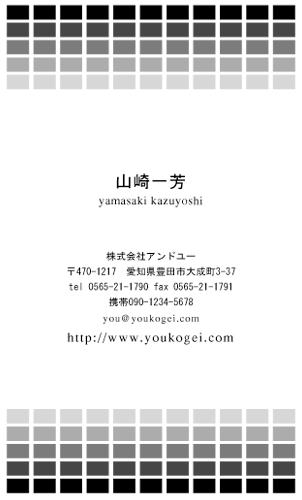 山崎一芳
yamasaki kazuyoshi

株式会社アンドユー
〒470-1217　愛知県豊田市大成町3-37
tel 0565-21-1790 fax 0565-21-1791
携帯090-1234-5678
you@youkogei.com
http://www.youkogei.com